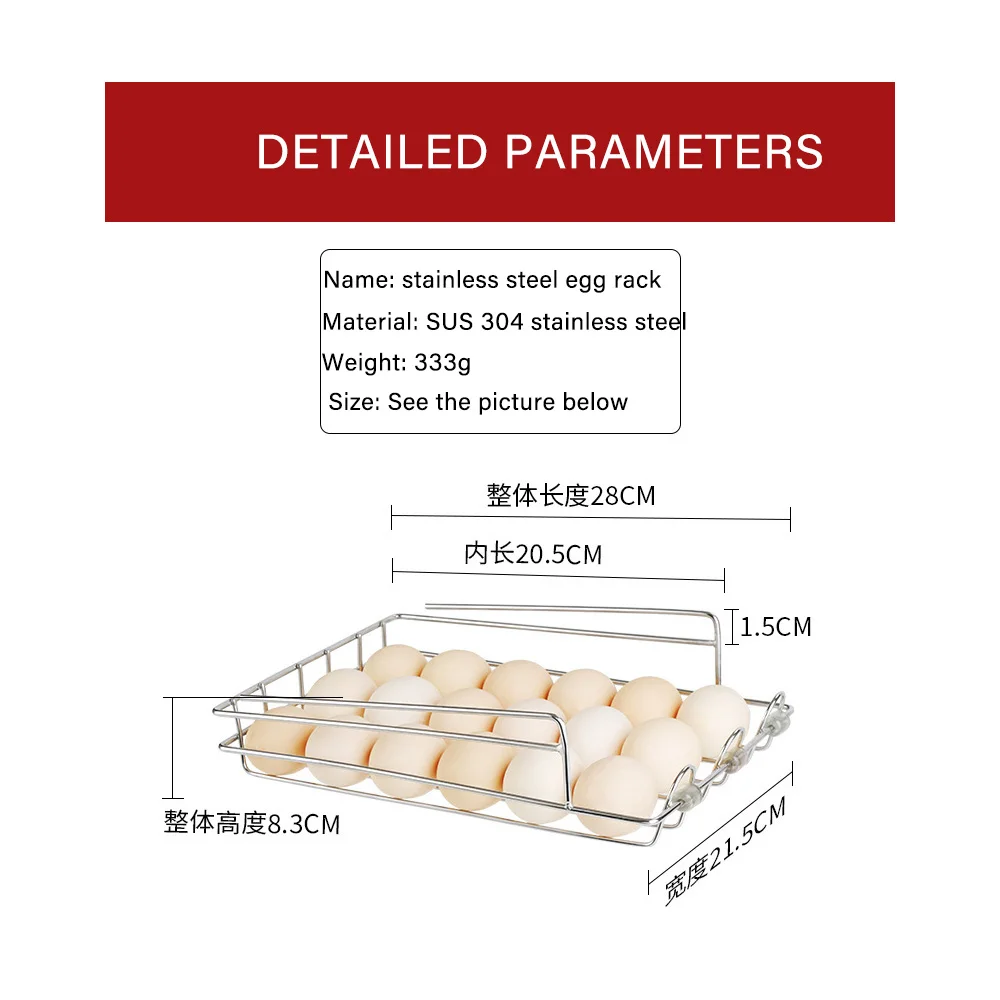 DETAILED PARAMETERS

Name: stainless steel egg rack
Material: SUS 304 stainless steel
Weight: 333g
Size: See the picture below

整体长度28CM

内长20.5CM

1.5CM

整体高度8.3CM

宽度21.5CM